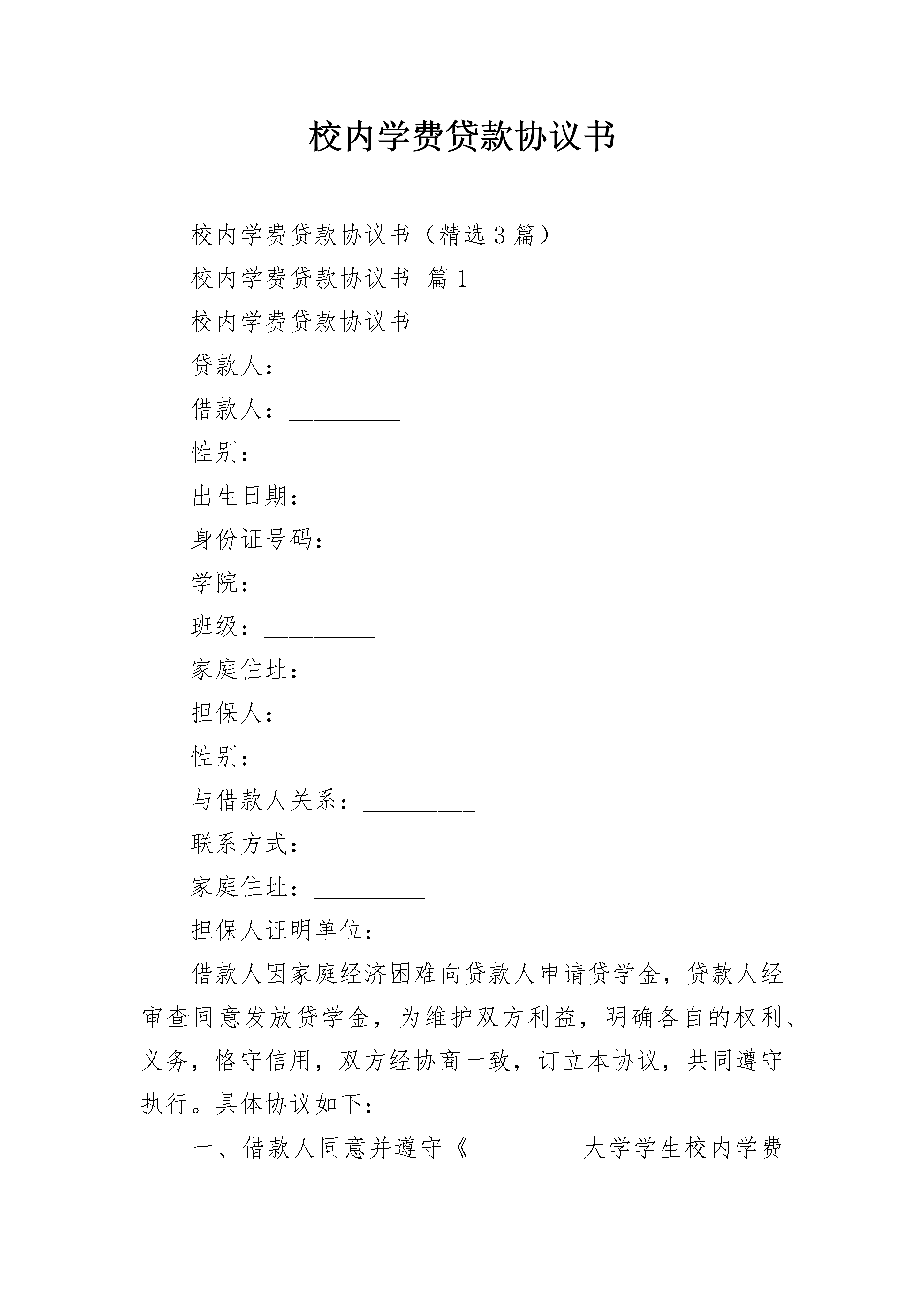 校内学费贷款协议书

校内学费贷款协议书（精选3篇）

校内学费贷款协议书 篇1

校内学费贷款协议书

贷款人：_________

借款人：_________

性别：_________

出生日期：_________

身份证号码：_________

学院：_________

班级：_________

家庭住址：_________

担保人：_________

性别：_________

与借款人关系：_________

联系方式：_________

家庭住址：_________

担保人证明单位：_________

借款人因家庭经济困难向贷款人申请贷学金，贷款人经审查同意发放贷学金，为维护双方利益，明确各自的权利、义务，恪守信用，双方经协商一致，订立本协议，共同遵守执行。具体协议如下：

一、借款人同意并遵守《_________大学学生校内学费